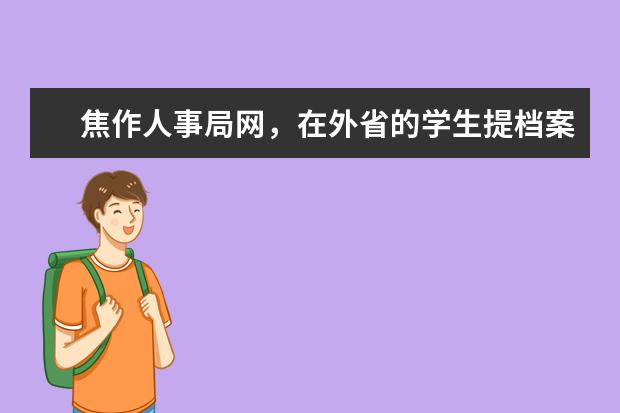 焦作人事局网，在外省的学生提档案